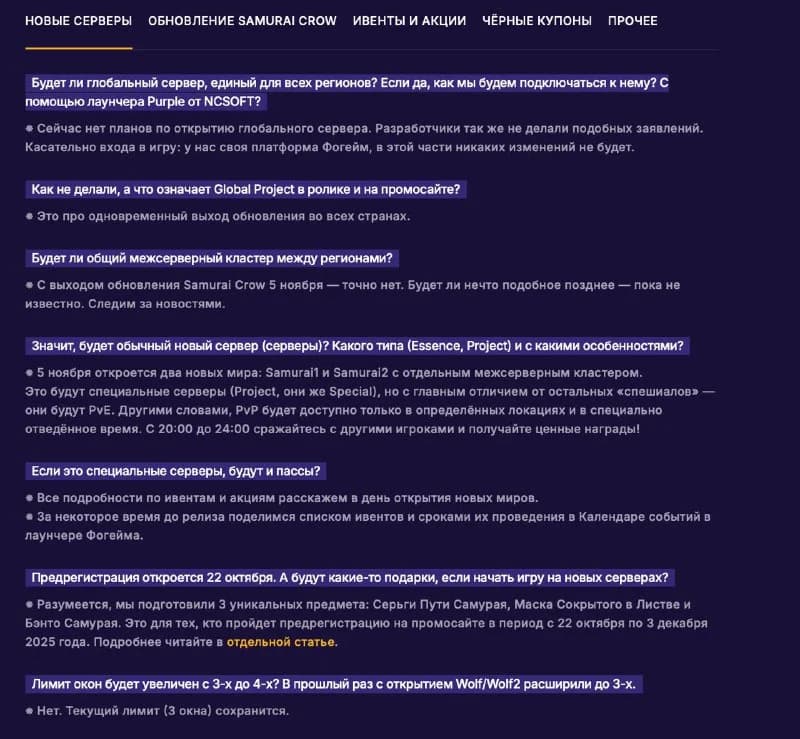 НОВЫЕ СЕРВЕРЫ ОБНОВЛЕНИЕ SAMURAI CROW ИВЕНТЫ И АКЦИИ ЧЁРНЫЕ КУПОНЫ ПРОЧЕЕ

Будет ли глобальный сервер, единый для всех регионов? Если да, как мы будем подключаться к нему? С помощью лаунчера Purple от NCSOFT?

● Сейчас нет планов по открытию глобального сервера. Разработчики так же не делали подобных заявлений. Касательно входа в игру: у нас своя платформа Фогейм, в этой части никаких изменений не будет.

Как не делали, а что означает Global Project в ролике и на промосайте?

● Это про одновременный выход обновления во всех странах.

Будет ли общий межсерверный кластер между регионами?

● С выходом обновления Samurai Crow 5 ноября — точно нет. Будет ли нечто подобное позднее — пока не известно. Следим за новостями.

Значит, будет обычный новый сервер (серверы)? Какого типа (Essence, Project) и с какими особенностями?

● 5 ноября откроется два новых мира: Samurai1 и Samurai2 с отдельным межсерверным кластером.
Это будут специальные серверы (Project, они же Special), но с главным отличием от остальных «спешиалов» — они будут PvE. Другими словами, PvP будет доступно только в определённых локациях и в специально отведённое время. С 20:00 до 24:00 сражайтесь с другими игроками и получайте ценные награды!

Если это специальные серверы, будут и пассы?

● Все подробности по ивентам и акциям расскажем в день открытия новых миров.
● За некоторое время до релиза поделимся списком ивентов и сроками их проведения в Календаре событий в лаунчере Фогейма.

Предрегистрация откроется 22 октября. А будут какие-то подарки, если начать игру на новых серверах?

● Разумеется, мы подготовили 3 уникальных предмета: Серьги Пути Самурая, Маска Сокрытого в Листве и Бэнто Самурая. Это для тех, кто пройдет предрегистрацию на промосайте в период с 22 октября по 3 декабря 2025 года. Подробнее читайте в отдельной статье.

Лимит окон будет увеличен с 3-х до 4-х? В прошлый раз с открытием Wolf/Wolf2 расширили до 3-х.

● Нет. Текущий лимит (3 окна) сохранится.